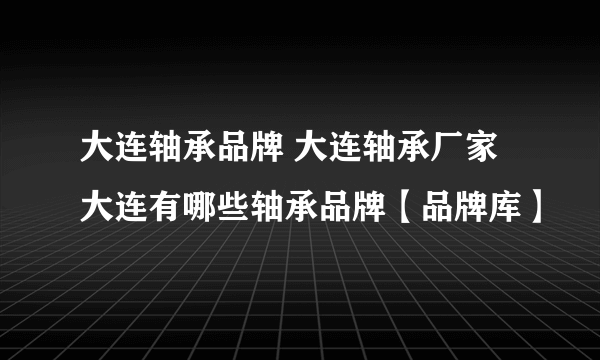 大连轴承品牌 大连轴承厂家 大连有哪些轴承品牌【品牌库】